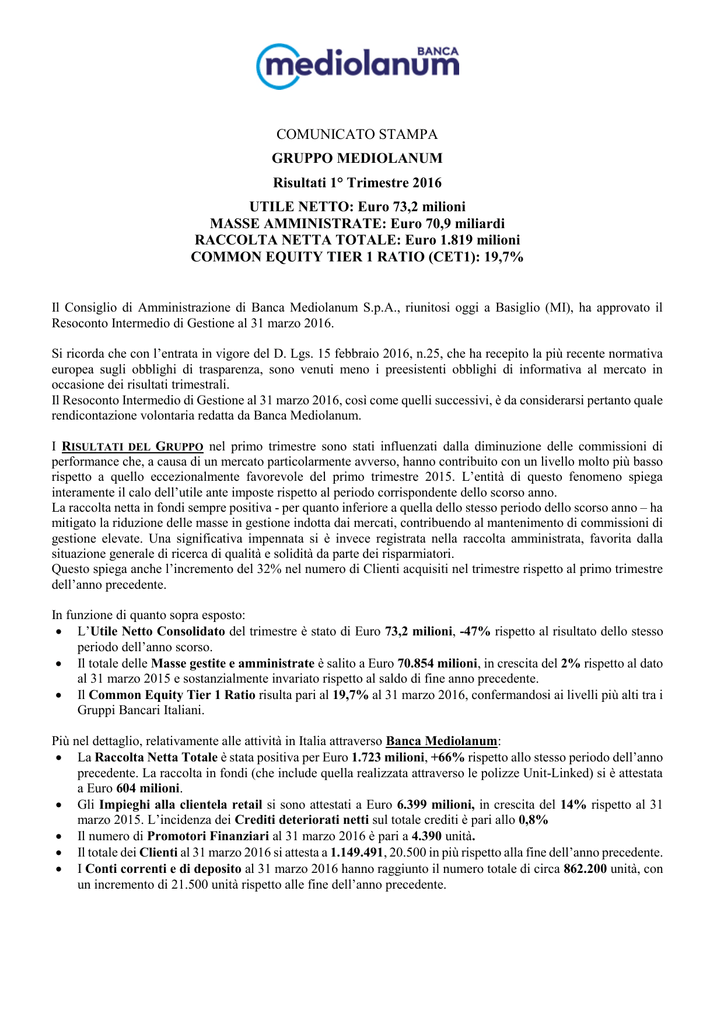 BANCA
mediolanum

COMUNICATO STAMPA

GRUPPO MEDIOLANUM

Risultati 1° Trimestre 2016

UTILE NETTO: Euro 73,2 milioni
MASSE AMMINISTRATE: Euro 70,9 miliardi
RACCOLTA NETTA TOTALE: Euro 1.819 milioni
COMMON EQUITY TIER 1 RATIO (CET1): 19,7%

Il Consiglio di Amministrazione di Banca Mediolanum S.p.A., riunitosi oggi a Basiglio (MI), ha approvato il Resoconto Intermedio di Gestione al 31 marzo 2016.

Si ricorda che con l'entrata in vigore del D. Lgs. 15 febbraio 2016, n.25, che ha recepito la più recente normativa europea sugli obblighi di trasparenza, sono venuti meno i preesistenti obblighi di informativa al mercato in occasione dei risultati trimestrali.
Il Resoconto Intermedio di Gestione al 31 marzo 2016, così come quelli successivi, è da considerarsi pertanto quale rendicontazione volontaria redatta da Banca Mediolanum.

I RISULTATI DEL GRUPPO nel primo trimestre sono stati influenzati dalla diminuzione delle commissioni di performance che, a causa di un mercato particolarmente avverso, hanno contribuito con un livello molto più basso rispetto a quello eccezionalmente favorevole del primo trimestre 2015. L'entità di questo fenomeno spiega interamente il calo dell'utile ante imposte rispetto al periodo corrispondente dello scorso anno.
La raccolta netta in fondi sempre positiva - per quanto inferiore a quella dello stesso periodo dello scorso anno – ha mitigato la riduzione delle masse in gestione indotta dai mercati, contribuendo al mantenimento di commissioni di gestione elevate. Una significativa impennata si è invece registrata nella raccolta amministrata, favorita dalla situazione generale di ricerca di qualità e solidità da parte dei risparmiatori.
Questo spiega anche l'incremento del 32% nel numero di Clienti acquisiti nel trimestre rispetto al primo trimestre dell'anno precedente.

In funzione di quanto sopra esposto:
• L'Utile Netto Consolidato del trimestre è stato di Euro 73,2 milioni, -47% rispetto al risultato dello stesso periodo dell'anno scorso.
• Il totale delle Masse gestite e amministrate è salito a Euro 70.854 milioni, in crescita del 2% rispetto al dato al 31 marzo 2015 e sostanzialmente invariato rispetto al saldo di fine anno precedente.
• Il Common Equity Tier 1 Ratio risulta pari al 19,7% al 31 marzo 2016, confermandosi ai livelli più alti tra i Gruppi Bancari Italiani.

Più nel dettaglio, relativamente alle attività in Italia attraverso Banca Mediolanum:
• La Raccolta Netta Totale è stata positiva per Euro 1.723 milioni, +66% rispetto allo stesso periodo dell'anno precedente. La raccolta in fondi (che include quella realizzata attraverso le polizze Unit-Linked) si è attestata a Euro 604 milioni.
• Gli Impieghi alla clientela retail si sono attestati a Euro 6.399 milioni, in crescita del 14% rispetto al 31 marzo 2015. L'incidenza dei Crediti deteriorati netti sul totale crediti è pari allo 0,8%
• Il numero di Promotori Finanziari al 31 marzo 2016 è pari a 4.390 unità.
• Il totale dei Clienti al 31 marzo 2016 si attesta a 1.149.491, 20.500 in più rispetto alla fine dell'anno precedente.
• I Conti correnti e di deposito al 31 marzo 2016 hanno raggiunto il numero totale di circa 862.200 unità, con un incremento di 21.500 unità rispetto alle fine dell'anno precedente.